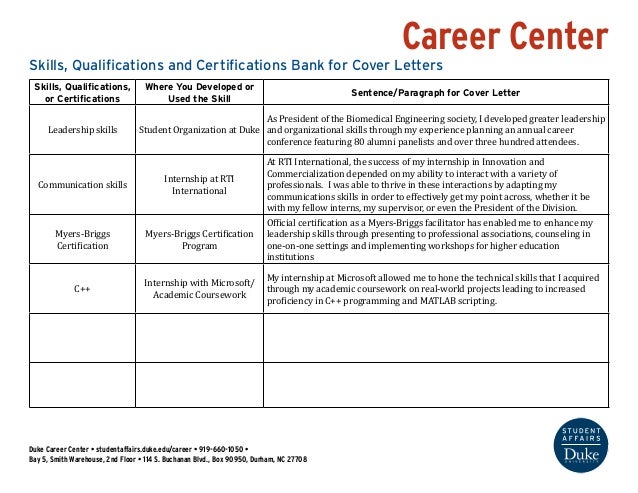 Career Center

Skills, Qualifications and Certifications Bank for Cover Letters

| Skills, Qualifications, or Certifications | Where You Developed or Used the Skill | Sentence/Paragraph for Cover Letter |
|---|---|---|
| Leadership skills | Student Organization at Duke | As President of the Biomedical Engineering society, I developed greater leadership and organizational skills through my experience planning an annual career conference featuring 80 alumni panelists and over three hundred attendees. |
| Communication skills | Internship at RTI International | At RTI International, the success of my internship in Innovation and Commercialization depended on my ability to interact with a variety of professionals. I was able to thrive in these interactions by adapting my communications skills in order to effectively get my point across, whether it be with my fellow interns, my supervisor, or even the President of the Division. |
| Myers-Briggs Certification | Myers-Briggs Certification Program | Official certification as a Myers-Briggs facilitator has enabled me to enhance my leadership skills through presenting to professional associations, counseling in one-on-one settings and implementing workshops for higher education institutions |
| C++ | Internship with Microsoft/ Academic Coursework | My internship at Microsoft allowed me to hone the technical skills that I acquired through my academic coursework on real-world projects leading to increased proficiency in C++ programming and MATLAB scripting. |
| | | |
| | | |

Duke Career Center • studentaffairs.duke.edu/career • 919-660-1050 •
Bay 5, Smith Warehouse, 2nd Floor • 114 S. Buchanan Blvd., Box 90950, Durham, NC 27708

STUDENT AFFAIRS Duke UNIVERSITY